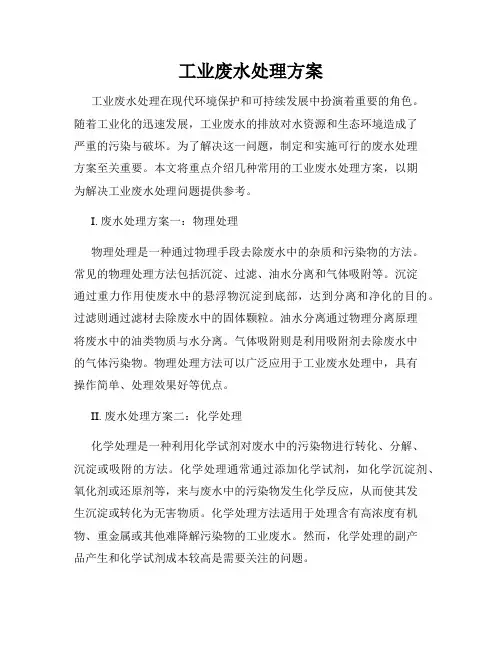 工业废水处理方案

工业废水处理在现代环境保护和可持续发展中扮演着重要的角色。随着工业化的迅速发展，工业废水的排放对水资源和生态环境造成了严重的污染与破坏。为了解决这一问题，制定和实施可行的废水处理方案至关重要。本文将重点介绍几种常用的工业废水处理方案，以期为解决工业废水处理问题提供参考。

I. 废水处理方案一：物理处理

物理处理是一种通过物理手段去除废水中的杂质和污染物的方法。常见的物理处理方法包括沉淀、过滤、油水分离和气体吸附等。沉淀通过重力作用使废水中的悬浮物沉淀到底部，达到分离和净化的目的。过滤则通过滤材去除废水中的固体颗粒。油水分离通过物理分离原理将废水中的油类物质与水分离。气体吸附则是利用吸附剂去除废水中的气体污染物。物理处理方法可以广泛应用于工业废水处理中，具有操作简单、处理效果好等优点。

II. 废水处理方案二：化学处理

化学处理是一种利用化学试剂对废水中的污染物进行转化、分解、沉淀或吸附的方法。化学处理通常通过添加化学试剂，如化学沉淀剂、氧化剂或还原剂等，来与废水中的污染物发生化学反应，从而使其发生沉淀或转化为无害物质。化学处理方法适用于处理含有高浓度有机物、重金属或其他难降解污染物的工业废水。然而，化学处理的副产品产生和化学试剂成本较高是需要关注的问题。